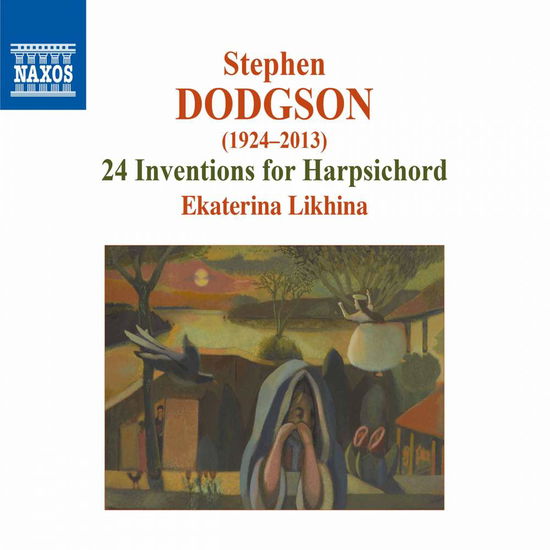 NAXOS

Stephen
DODGSON
(1924–2013)
24 Inventions for Harpsichord
Ekaterina Likhina